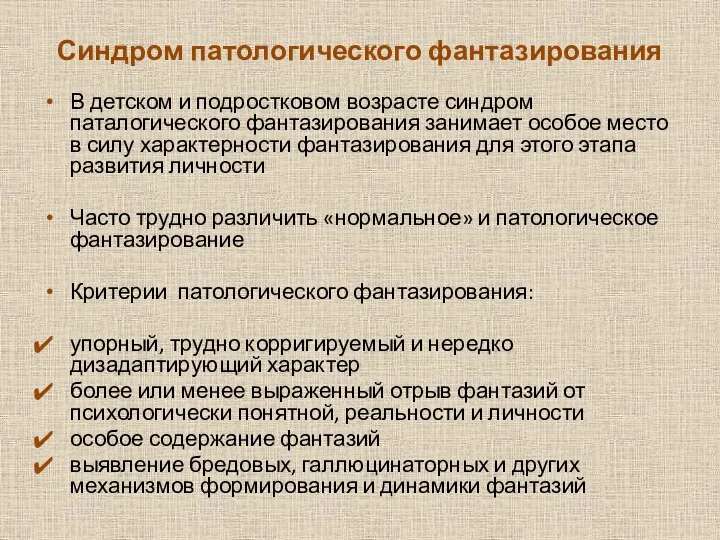 Синдром патологического фантазирования

• В детском и подростковом возрасте синдром паталогического фантазирования занимает особое место в силу характерности фантазирования для этого этапа развития личности

• Часто трудно различить «нормальное» и патологическое фантазирование

• Критерии  патологического фантазирования:

✔ упорный, трудно корригируемый и нередко дизадаптирующий характер
✔ более или менее выраженный отрыв фантазий от психологически понятной, реальности и личности
✔ особое содержание фантазий
✔ выявление бредовых, галлюцинаторных и других механизмов формирования и динамики фантазий